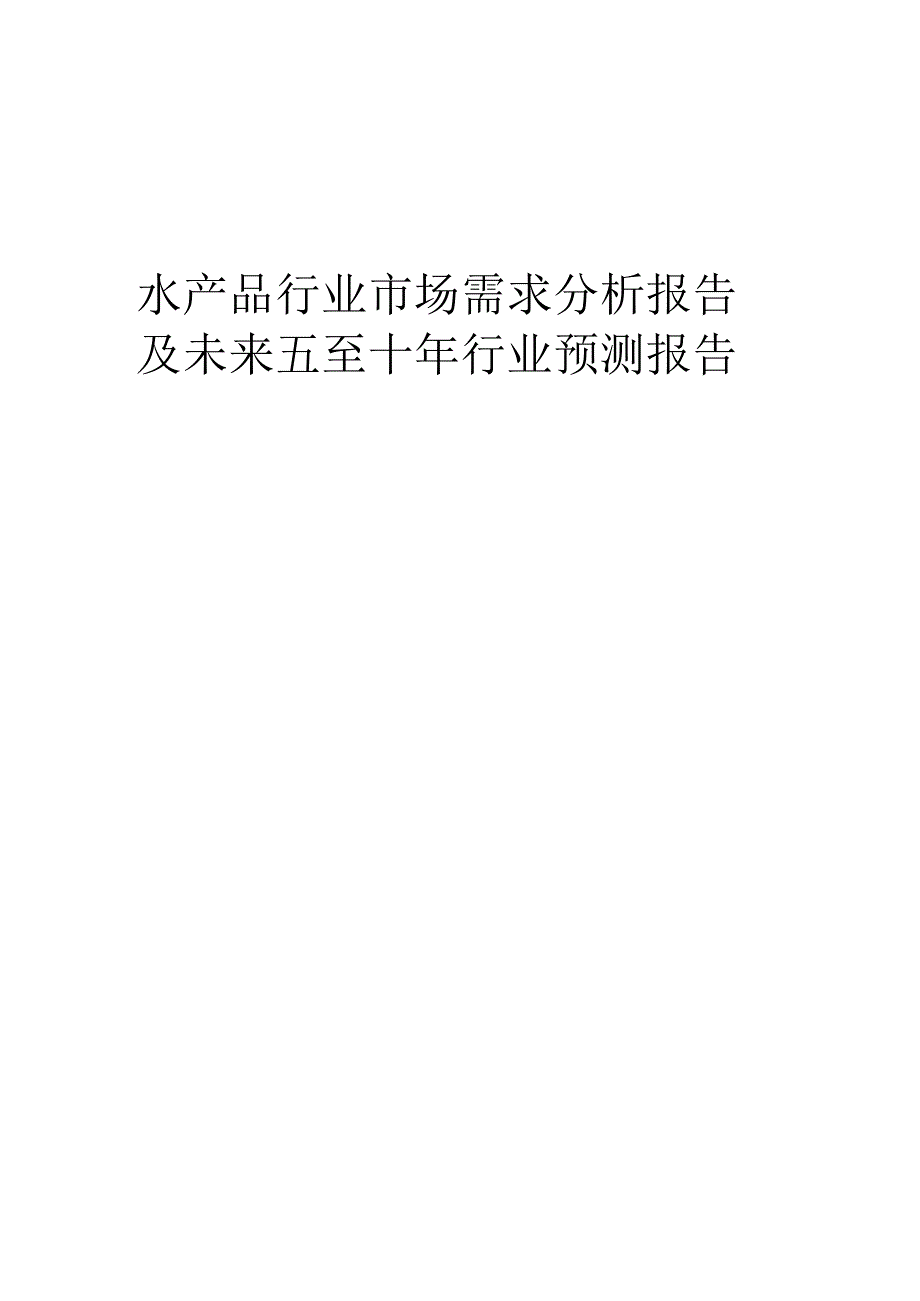 水产品行业市场需求分析报告及未来五至十年行业预测报告